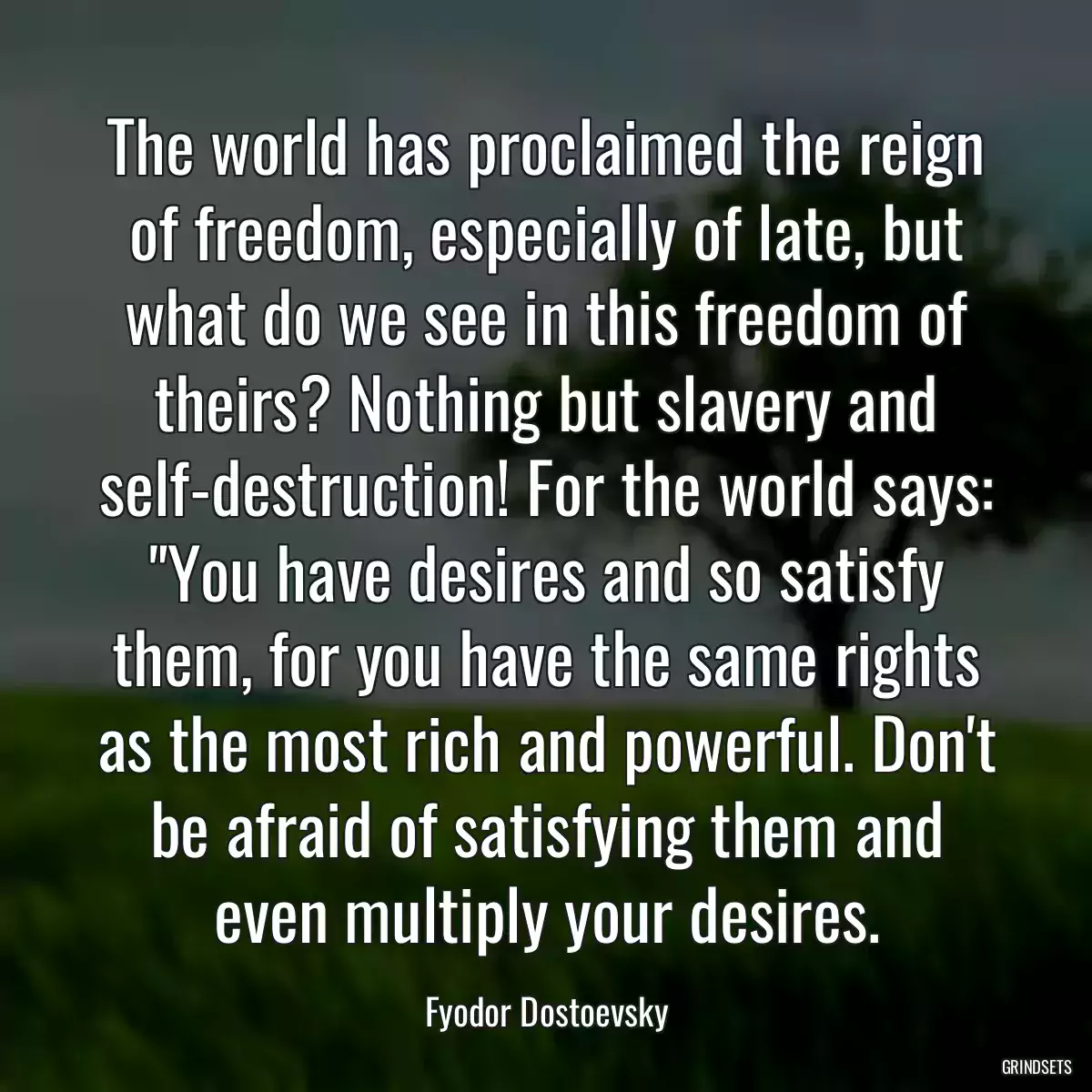 The world has proclaimed the reign of freedom, especially of late, but what do we see in this freedom of theirs? Nothing but slavery and self-destruction! For the world says: "You have desires and so satisfy them, for you have the same rights as the most rich and powerful. Don't be afraid of satisfying them and even multiply your desires.

Fyodor Dostoevsky

GRINDSETS